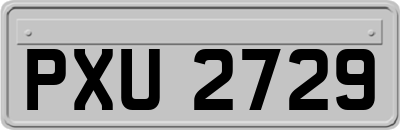 PXU 2729